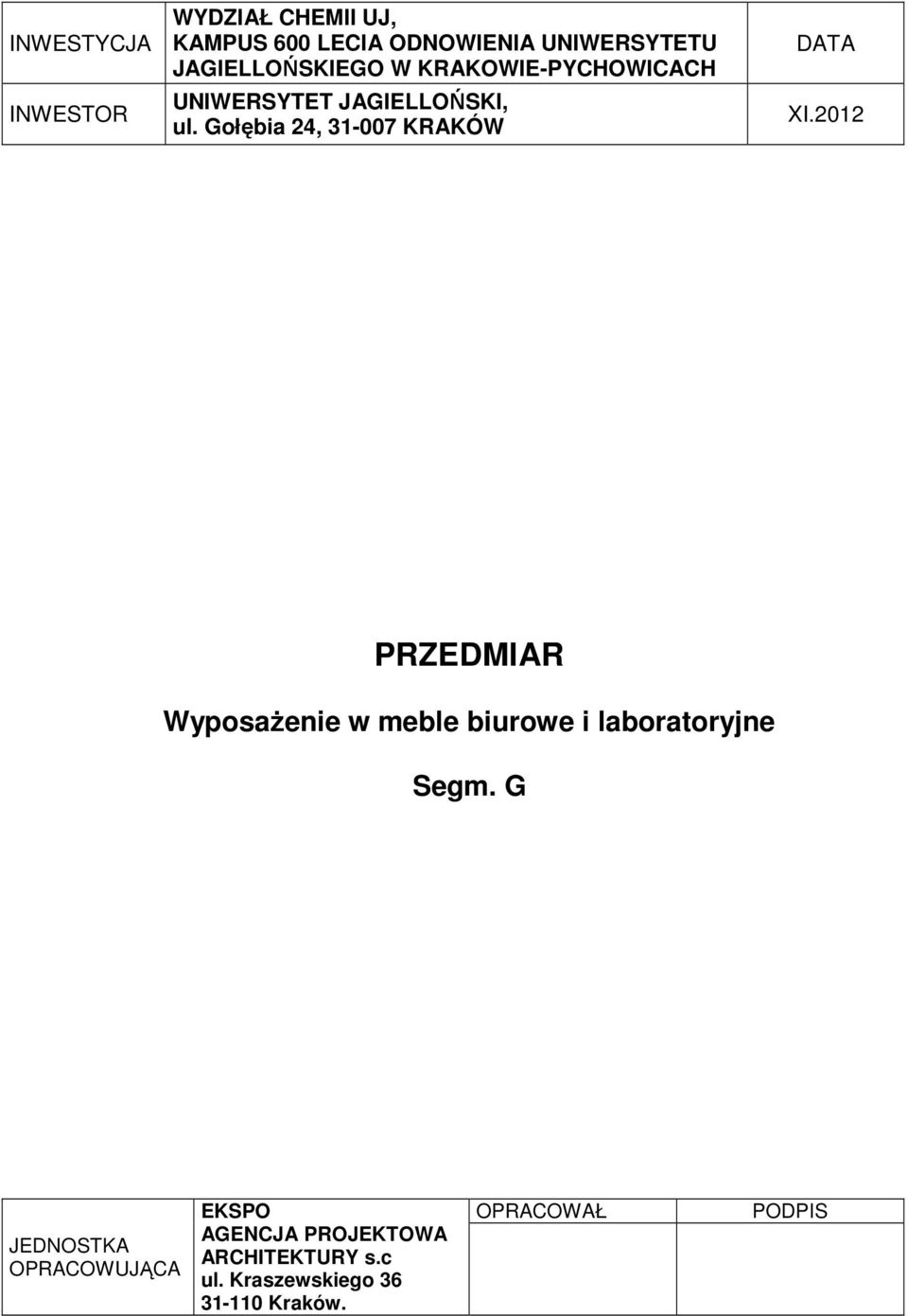 | INWESTYCJA | WYDZIAŁ CHEMII UJ, KAMPUS 600 LECIA ODNOWIENIA UNIWERSYTETU JAGIELLOŃSKIEGO W KRAKOWIE-PYCHOWICACH | DATA |
|---|---|---|
| INWESTOR | UNIWERSYTET JAGIELLOŃSKI, ul. Gołębia 24, 31-007 KRAKÓW | XI.2012 |

PRZEDMIAR

Wyposażenie w meble biurowe i laboratoryjne

Segm. G

| JEDNOSTKA OPRACOWUJĄCA | EKSPO AGENCJA PROJEKTOWA ARCHITEKTURY s.c ul. Kraszewskiego 36 31-110 Kraków. | OPRACOWAŁ | PODPIS |
|---|---|---|---|